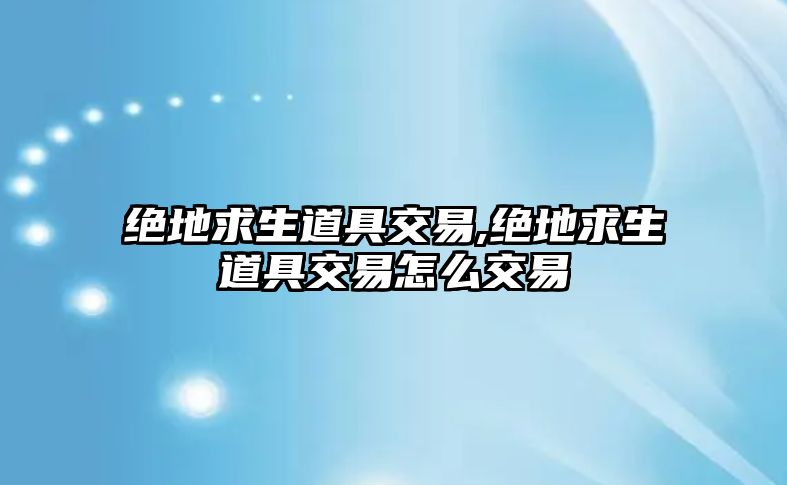 绝地求生道具交易,绝地求生道具交易怎么交易